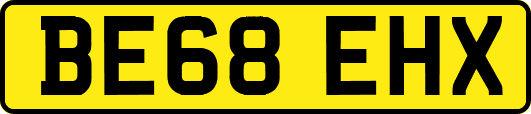 BE68 EHX